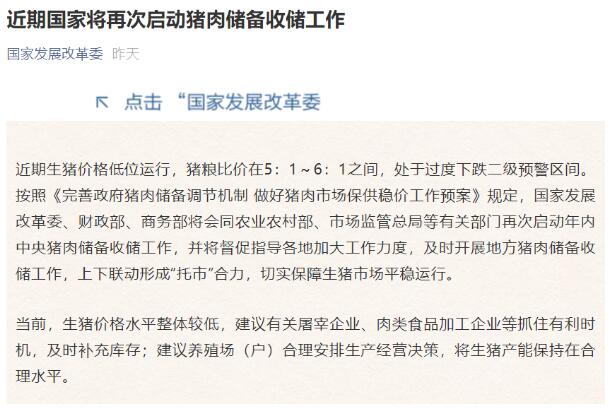 近期国家将再次启动猪肉储备收储工作

国家发展改革委 昨天

↖ 点击 “国家发展改革委

近期生猪价格低位运行，猪粮比价在5：1～6：1之间，处于过度下跌二级预警区间。按照《完善政府猪肉储备调节机制 做好猪肉市场保供稳价工作预案》规定，国家发展改革委、财政部、商务部将会同农业农村部、市场监管总局等有关部门再次启动年内中央猪肉储备收储工作，并将督促指导各地加大工作力度，及时开展地方猪肉储备收储工作，上下联动形成“托市”合力，切实保障生猪市场平稳运行。

当前，生猪价格水平整体较低，建议有关屠宰企业、肉类食品加工企业等抓住有利时机，及时补充库存；建议养殖场（户）合理安排生产经营决策，将生猪产能保持在合理水平。